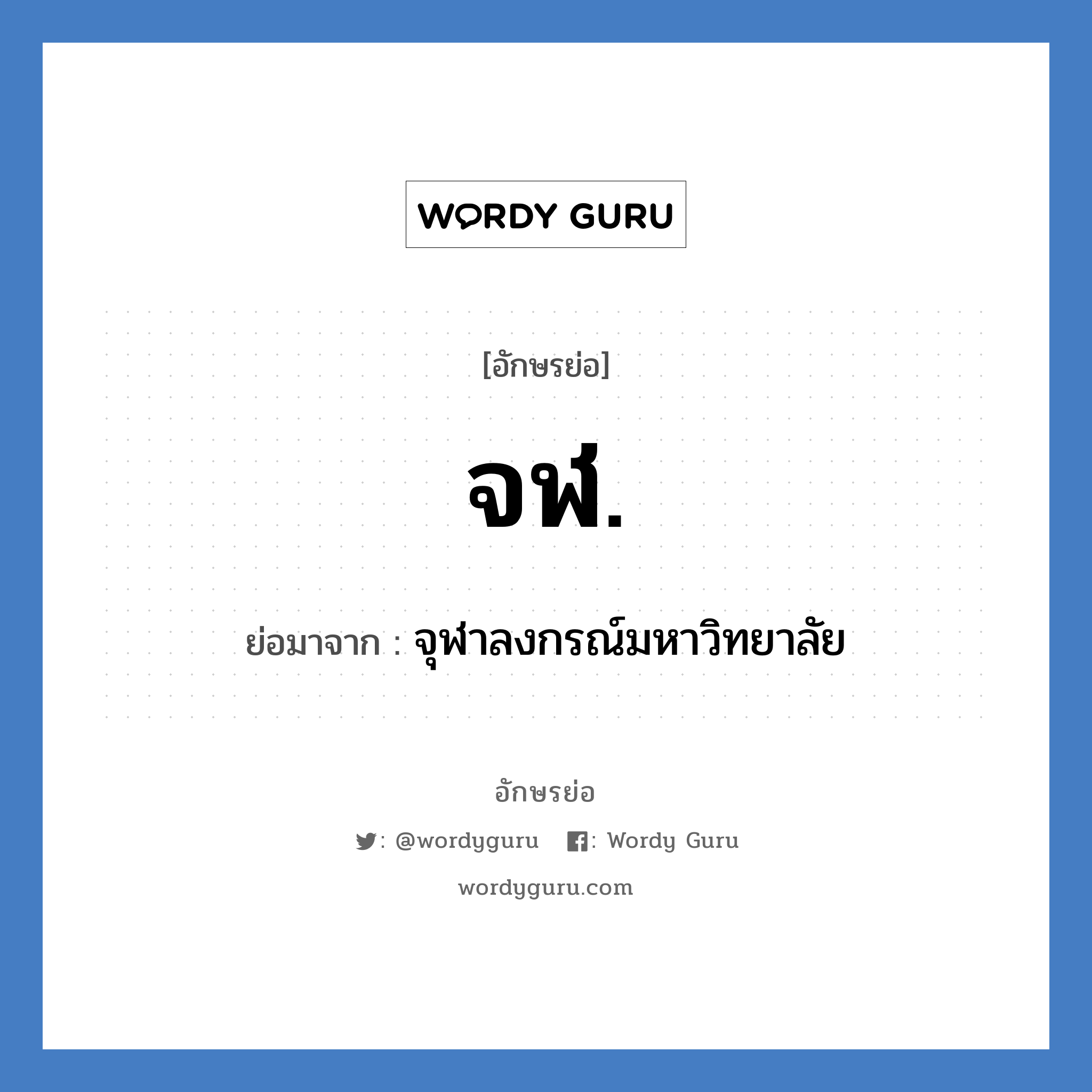 WORDY GURU

[อักษรย่อ]

จฬ.

ย่อมาจาก : จุฬาลงกรณ์มหาวิทยาลัย

อักษรย่อ

: @wordyguru : Wordy Guru

wordyguru.com